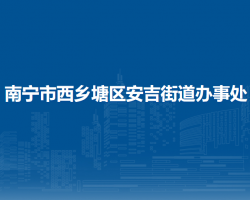 南宁市西乡塘区安吉街道办事处